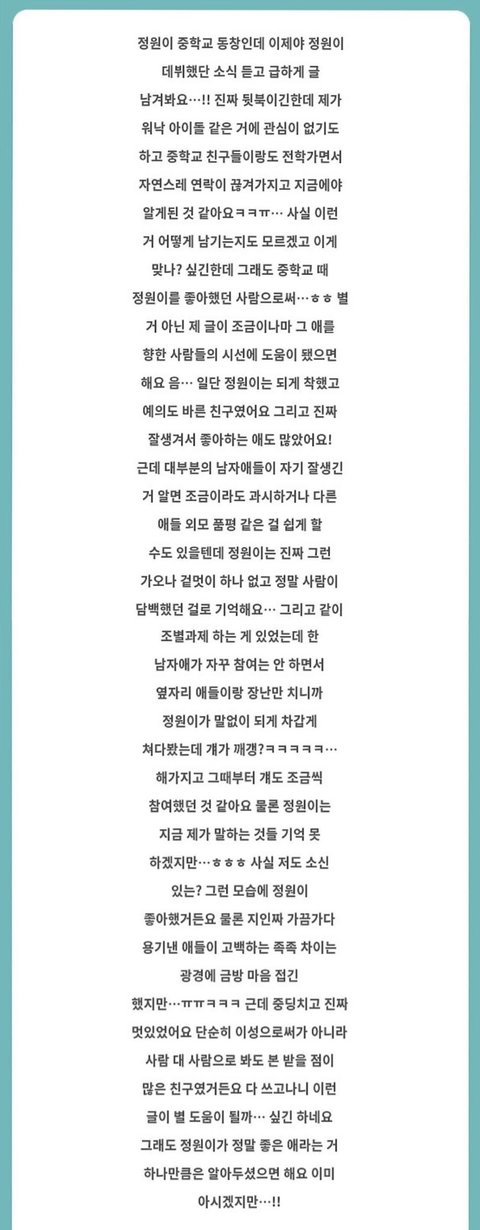 정원이 중학교 동창인데 이제야 정원이 데뷔했단 소식 듣고 급하게 글 남겨봐요…!! 진짜 뒷북이긴한데 제가 워낙 아이돌 같은 거에 관심이 없기도 하고 중학교 친구들이랑도 전학가면서 자연스레 연락이 끊겨가지고 지금에야 알게된 것 같아요ㅋㅋㅠ… 사실 이런 거 어떻게 남기는지도 모르겠고 이게 맞나? 싶긴한데 그래도 중학교 때 정원이를 좋아했던 사람으로써…ㅎㅎ 별 거 아닌 제 글이 조금이나마 그 애를 향한 사람들의 시선에 도움이 됐으면 해요 음… 일단 정원이는 되게 착했고 예의도 바른 친구였어요 그리고 진짜 잘생겨서 좋아하는 애도 많았어요! 근데 대부분의 남자애들이 자기 잘생긴 거 알면 조금이라도 과시하거나 다른 애들 외모 품평 같은 걸 쉽게 할 수도 있을텐데 정원이는 진짜 그런 가오나 겉멋이 하나 없고 정말 사람이 담백했던 걸로 기억해요… 그리고 같이 조별과제 하는 게 있었는데 한 남자애가 자꾸 참여는 안 하면서 옆자리 애들이랑 장난만 치니까 정원이가 말없이 되게 차갑게 쳐다봤는데 걔가 깨갱?ㅋㅋㅋㅋㅋ… 해가지고 그때부터 걔도 조금씩 참여했던 것 같아요 물론 정원이는 지금 제가 말하는 것들 기억 못 하겠지만…ㅎㅎㅎ 사실 저도 소신 있는? 그런 모습에 정원이 좋아했거든요 물론 지인짜 가끔가다 용기낸 애들이 고백하는 족족 차이는 광경에 금방 마음 접긴 했지만…ㅠㅠㅋㅋㅋ 근데 중딩치고 진짜 멋있었어요 단순히 이성으로써가 아니라 사람 대 사람으로 봐도 본 받을 점이 많은 친구였거든요 다 쓰고나니 이런 글이 별 도움이 될까… 싶긴 하네요 그래도 정원이가 정말 좋은 애라는 거 하나만큼은 알아두셨으면 해요 이미 아시겠지만…!!